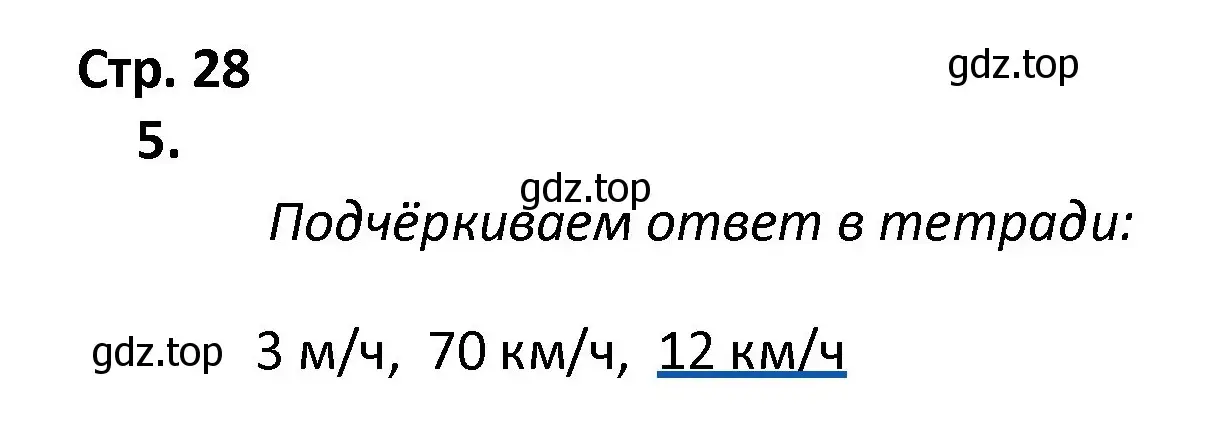 Стр. 28

gdz.top

5.

gdz.top

Подчёркиваем ответ в тетради:

gdz.top 3 м/ч, 70 км/ч, 12 км/ч